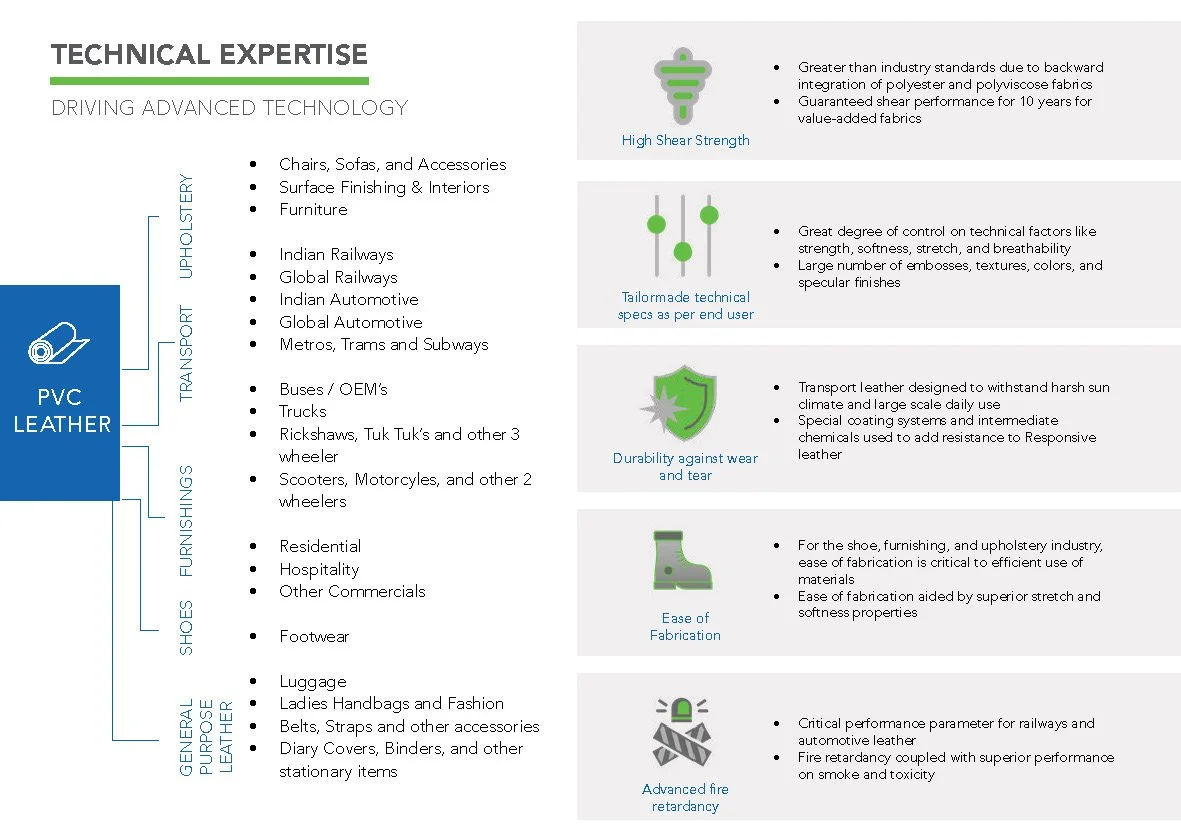 TECHNICAL EXPERTISE

DRIVING ADVANCED TECHNOLOGY

PVC LEATHER

UPHOLSTERY

• Chairs, Sofas, and Accessories
• Surface Finishing & Interiors
• Furniture

TRANSPORT

• Indian Railways
• Global Railways
• Indian Automotive
• Global Automotive
• Metros, Trams and Subways

• Buses / OEM's
• Trucks
• Rickshaws, Tuk Tuk's and other 3 wheeler
• Scooters, Motorcyles, and other 2 wheelers

FURNISHINGS

• Residential
• Hospitality
• Other Commercials

SHOES

• Footwear

GENERAL PURPOSE LEATHER

• Luggage
• Ladies Handbags and Fashion
• Belts, Straps and other accessories
• Diary Covers, Binders, and other stationary items

High Shear Strength

• Greater than industry standards due to backward integration of polyester and polyviscose fabrics
• Guaranteed shear performance for 10 years for value-added fabrics

Tailormade technical specs as per end user

• Great degree of control on technical factors like strength, softness, stretch, and breathability
• Large number of embosses, textures, colors, and specular finishes

Durability against wear and tear

• Transport leather designed to withstand harsh sun climate and large scale daily use
• Special coating systems and intermediate chemicals used to add resistance to Responsive leather

Ease of Fabrication

• For the shoe, furnishing, and upholstery industry, ease of fabrication is critical to efficient use of materials
• Ease of fabrication aided by superior stretch and softness properties

Advanced fire retardancy

• Critical performance parameter for railways and automotive leather
• Fire retardancy coupled with superior performance on smoke and toxicity